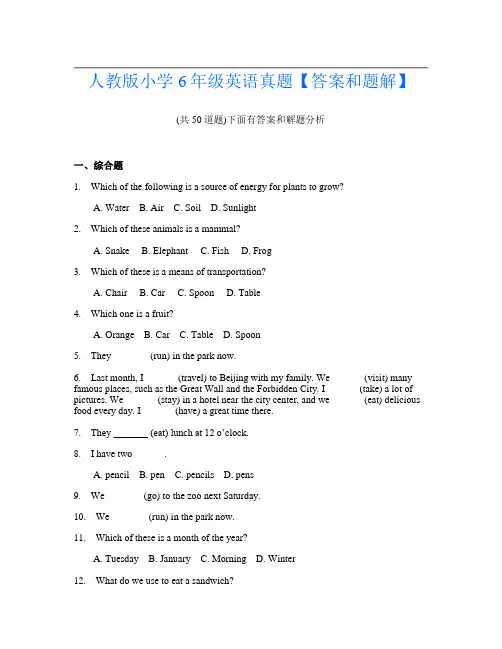 人教版小学6年级英语真题【答案和题解】

(共50道题)下面有答案和解题分析

一、综合题

1. Which of the following is a source of energy for plants to grow?

A. Water B. Air C. Soil D. Sunlight

2. Which of these animals is a mammal?

A. Snake B. Elephant C. Fish D. Frog

3. Which of these is a means of transportation?

A. Chair B. Car C. Spoon D. Table

4. Which one is a fruit?

A. Orange B. Car C. Table D. Spoon

5. They (run) in the park now.

6. Last month, I (travel) to Beijing with my family. We (visit) many famous places, such as the Great Wall and the Forbidden City. I (take) a lot of pictures. We (stay) in a hotel near the city center, and we (eat) delicious food every day. I (have) a great time there.

7. They _______ (eat) lunch at 12 o'clock.

8. I have two .

A. pencil B. pen C. pencils D. pens

9. We (go) to the zoo next Saturday.

10. We (run) in the park now.

11. Which of these is a month of the year?

A. Tuesday B. January C. Morning D. Winter

12. What do we use to eat a sandwich?